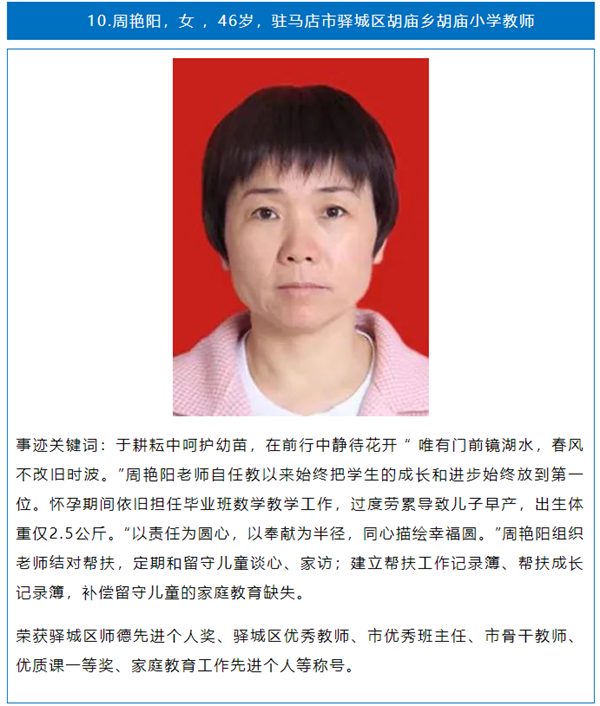 10.周艳阳，女 ，46岁，驻马店市驿城区胡庙乡胡庙小学教师

事迹关键词：于耕耘中呵护幼苗，在前行中静待花开“ 唯有门前镜湖水，春风不改旧时波。”周艳阳老师自任教以来始终把学生的成长和进步始终放到第一位。怀孕期间依旧担任毕业班数学教学工作，过度劳累导致儿子早产，出生体重仅2.5公斤。“以责任为圆心，以奉献为半径，同心描绘幸福圆。”周艳阳组织老师结对帮扶，定期和留守儿童谈心、家访；建立帮扶工作记录簿、帮扶成长记录簿，补偿留守儿童的家庭教育缺失。

荣获驿城区师德先进个人奖、驿城区优秀教师、市优秀班主任、市骨干教师、优质课一等奖、家庭教育工作先进个人等称号。